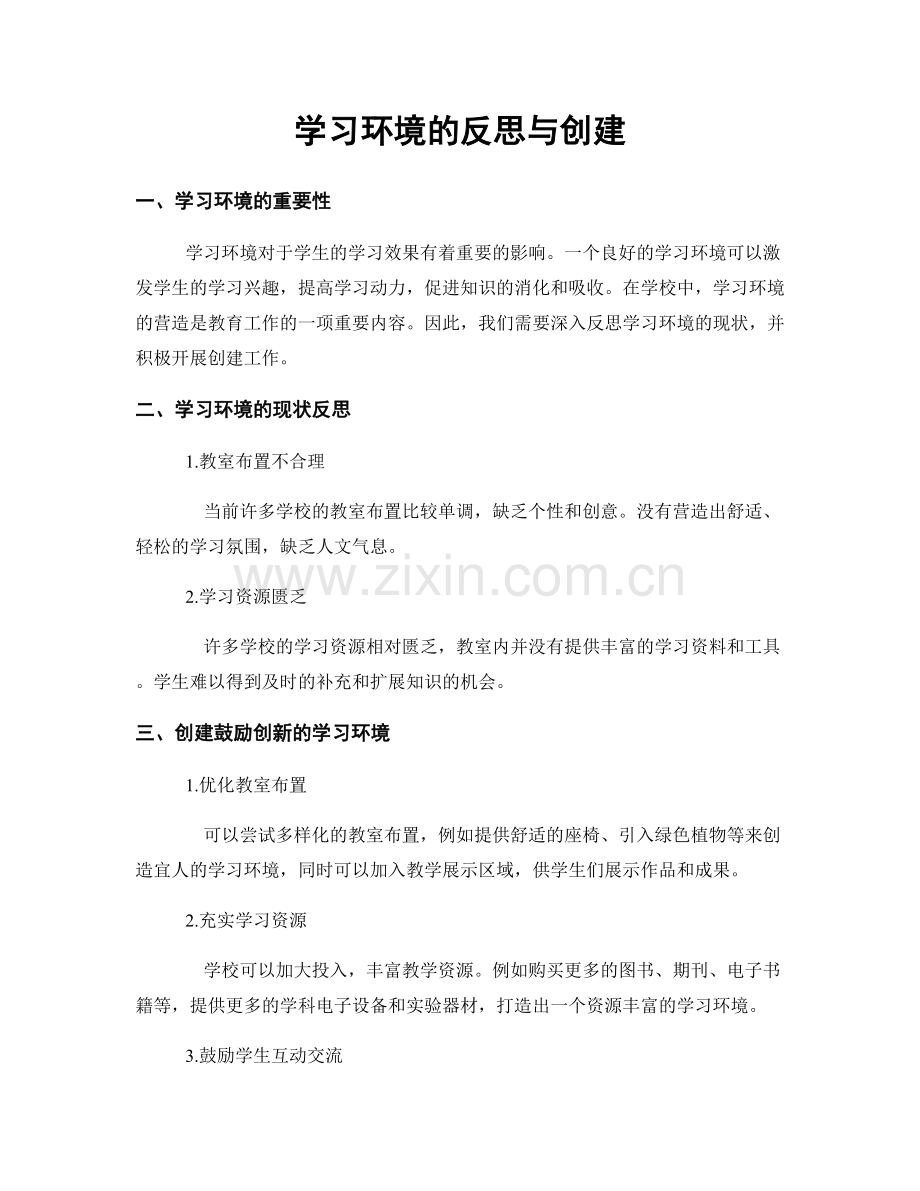 学习环境的反思与创建

一、学习环境的重要性

学习环境对于学生的学习效果有着重要的影响。一个良好的学习环境可以激发学生的学习兴趣，提高学习动力，促进知识的消化和吸收。在学校中，学习环境的营造是教育工作的一项重要内容。因此，我们需要深入反思学习环境的现状，并积极开展创建工作。

二、学习环境的现状反思

1.教室布置不合理

当前许多学校的教室布置比较单调，缺乏个性和创意。没有营造出舒适、轻松的学习氛围，缺乏人文气息。

2.学习资源匮乏

许多学校的学习资源相对匮乏，教室内并没有提供丰富的学习资料和工具。学生难以得到及时的补充和扩展知识的机会。

三、创建鼓励创新的学习环境

1.优化教室布置

可以尝试多样化的教室布置，例如提供舒适的座椅、引入绿色植物等来创造宜人的学习环境，同时可以加入教学展示区域，供学生们展示作品和成果。

2.充实学习资源

学校可以加大投入，丰富教学资源。例如购买更多的图书、期刊、电子书籍等，提供更多的学科电子设备和实验器材，打造出一个资源丰富的学习环境。

3.鼓励学生互动交流

www.zixin.com.cn